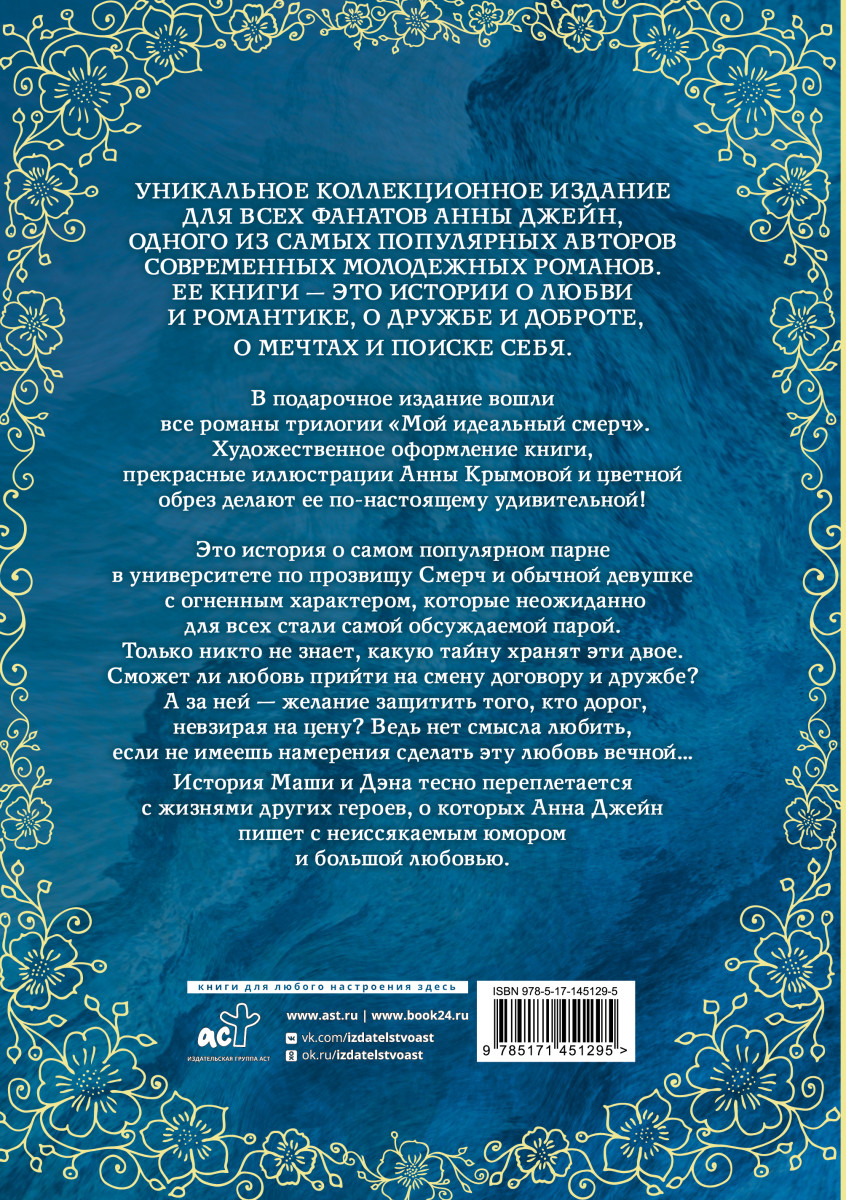 УНИКАЛЬНОЕ КОЛЛЕКЦИОННОЕ ИЗДАНИЕ ДЛЯ ВСЕХ ФАНАТОВ АННЫ ДЖЕЙН, ОДНОГО ИЗ САМЫХ ПОПУЛЯРНЫХ АВТОРОВ СОВРЕМЕННЫХ МОЛОДЕЖНЫХ РОМАНОВ. ЕЕ КНИГИ — ЭТО ИСТОРИИ О ЛЮБВИ И РОМАНТИКЕ, О ДРУЖБЕ И ДОБРОТЕ, О МЕЧТАХ И ПОИСКЕ СЕБЯ.

В подарочное издание вошли все романы трилогии «Мой идеальный смерч». Художественное оформление книги, прекрасные иллюстрации Анны Крымовой и цветной обрез делают ее по-настоящему удивительной!

Это история о самом популярном парне в университете по прозвищу Смерч и обычной девушке с огненным характером, которые неожиданно для всех стали самой обсуждаемой парой. Только никто не знает, какую тайну хранят эти двое. Сможет ли любовь прийти на смену договору и дружбе? А за ней — желание защитить того, кто дорог, невзирая на цену? Ведь нет смысла любить, если не имеешь намерения сделать эту любовь вечной...

История Маши и Дэна тесно переплетается с жизнями других героев, о которых Анна Джейн пишет с неиссякаемым юмором и большой любовью.

книги для любого настроения здесь

аст
ИЗДАТЕЛЬСКАЯ ГРУППА АСТ

www.ast.ru | www.book24.ru
vk.com/izdatelstvoast
ok.ru/izdatelstvoast

ISBN 978-5-17-145129-5
9 785171 451295 >